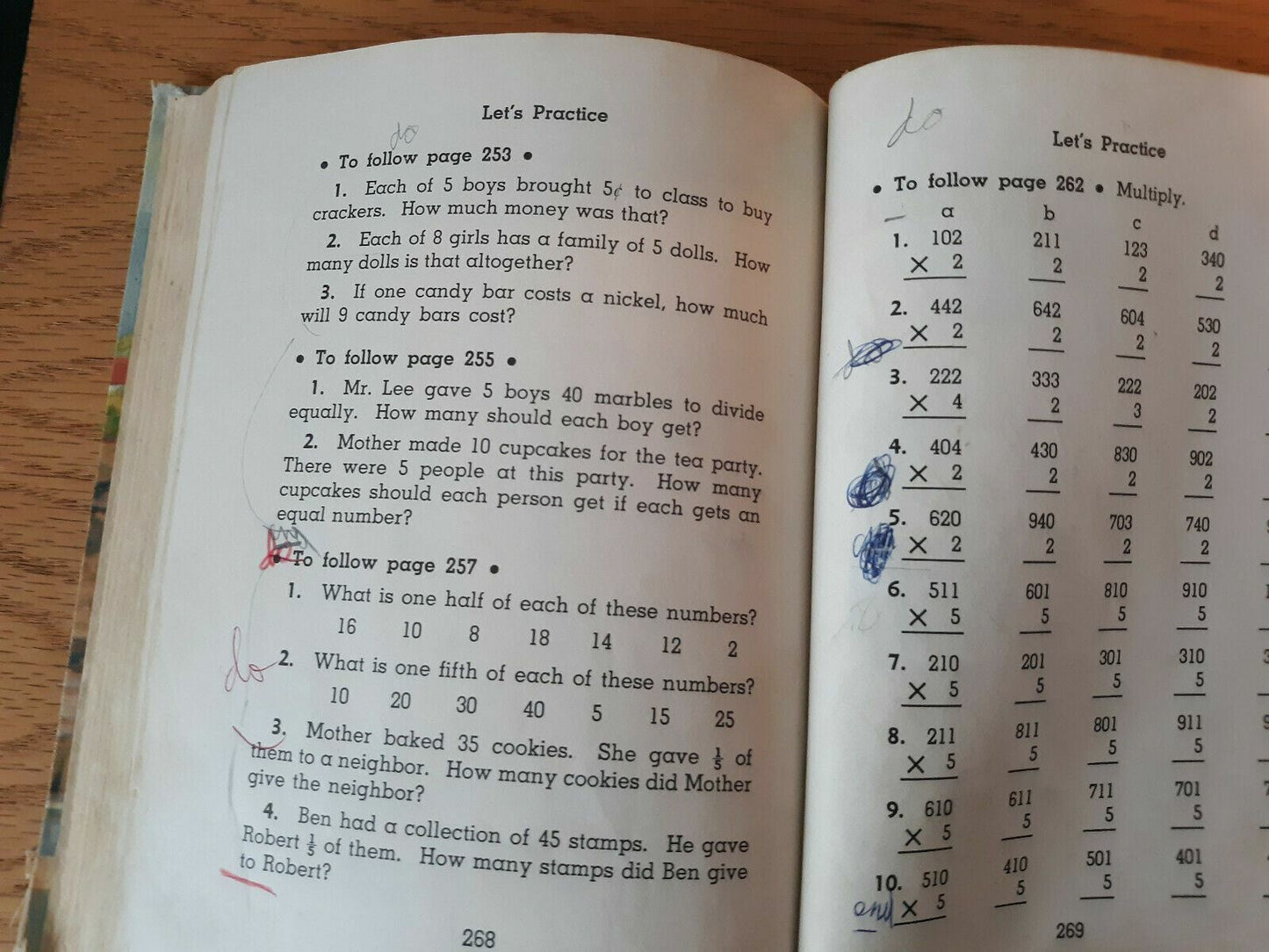 Let's Practice

do

• To follow page 253 •

1. Each of 5 boys brought 5¢ to class to buy crackers. How much money was that?

2. Each of 8 girls has a family of 5 dolls. How many dolls is that altogether?

3. If one candy bar costs a nickel, how much will 9 candy bars cost?

• To follow page 255 •

1. Mr. Lee gave 5 boys 40 marbles to divide equally. How many should each boy get?

2. Mother made 10 cupcakes for the tea party. There were 5 people at this party. How many cupcakes should each person get if each gets an equal number?

• To follow page 257 •

1. What is one half of each of these numbers?

16 10 8 18 14 12 2

do 2. What is one fifth of each of these numbers?

10 20 30 40 5 15 25

3. Mother baked 35 cookies. She gave $\frac{1}{5}$ of them to a neighbor. How many cookies did Mother give the neighbor?

4. Ben had a collection of 45 stamps. He gave Robert $\frac{1}{5}$ of them. How many stamps did Ben give to Robert?

268

do

Let's Practice

• To follow page 262 • Multiply.

| | a | b | c | d |
|---|---|---|---|---|
| 1. | 102 × 2 | 211 2 | 123 2 | 340 2 |
| 2. | 442 × 2 | 642 2 | 604 2 | 530 2 |
| 3. | 222 × 4 | 333 2 | 222 3 | 202 2 |
| 4. | 404 × 2 | 430 2 | 830 2 | 902 2 |
| 5. | 620 × 2 | 940 2 | 703 2 | 740 2 |
| 6. | 511 × 5 | 601 5 | 810 5 | 910 5 |
| 7. | 210 × 5 | 201 5 | 301 5 | 310 5 |
| 8. | 211 × 5 | 811 5 | 801 5 | 911 5 |
| 9. | 610 × 5 | 611 5 | 711 5 | 701 5 |
| 10. | 510 × 5 | 410 5 | 501 5 | 401 5 |

end

269